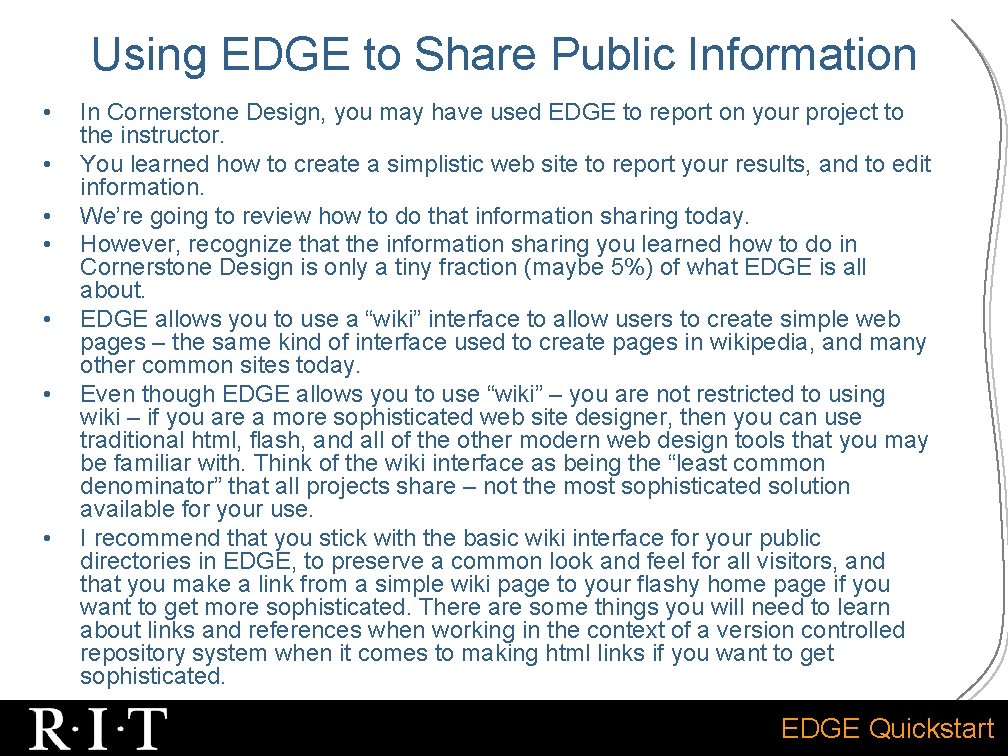 Using EDGE to Share Public Information

• In Cornerstone Design, you may have used EDGE to report on your project to the instructor.
• You learned how to create a simplistic web site to report your results, and to edit information.
• We’re going to review how to do that information sharing today.
• However, recognize that the information sharing you learned how to do in Cornerstone Design is only a tiny fraction (maybe 5%) of what EDGE is all about.
• EDGE allows you to use a “wiki” interface to allow users to create simple web pages – the same kind of interface used to create pages in wikipedia, and many other common sites today.
• Even though EDGE allows you to use “wiki” – you are not restricted to using wiki – if you are a more sophisticated web site designer, then you can use traditional html, flash, and all of the other modern web design tools that you may be familiar with. Think of the wiki interface as being the “least common denominator” that all projects share – not the most sophisticated solution available for your use.
• I recommend that you stick with the basic wiki interface for your public directories in EDGE, to preserve a common look and feel for all visitors, and that you make a link from a simple wiki page to your flashy home page if you want to get more sophisticated. There are some things you will need to learn about links and references when working in the context of a version controlled repository system when it comes to making html links if you want to get sophisticated.

R·I·T

EDGE Quickstart